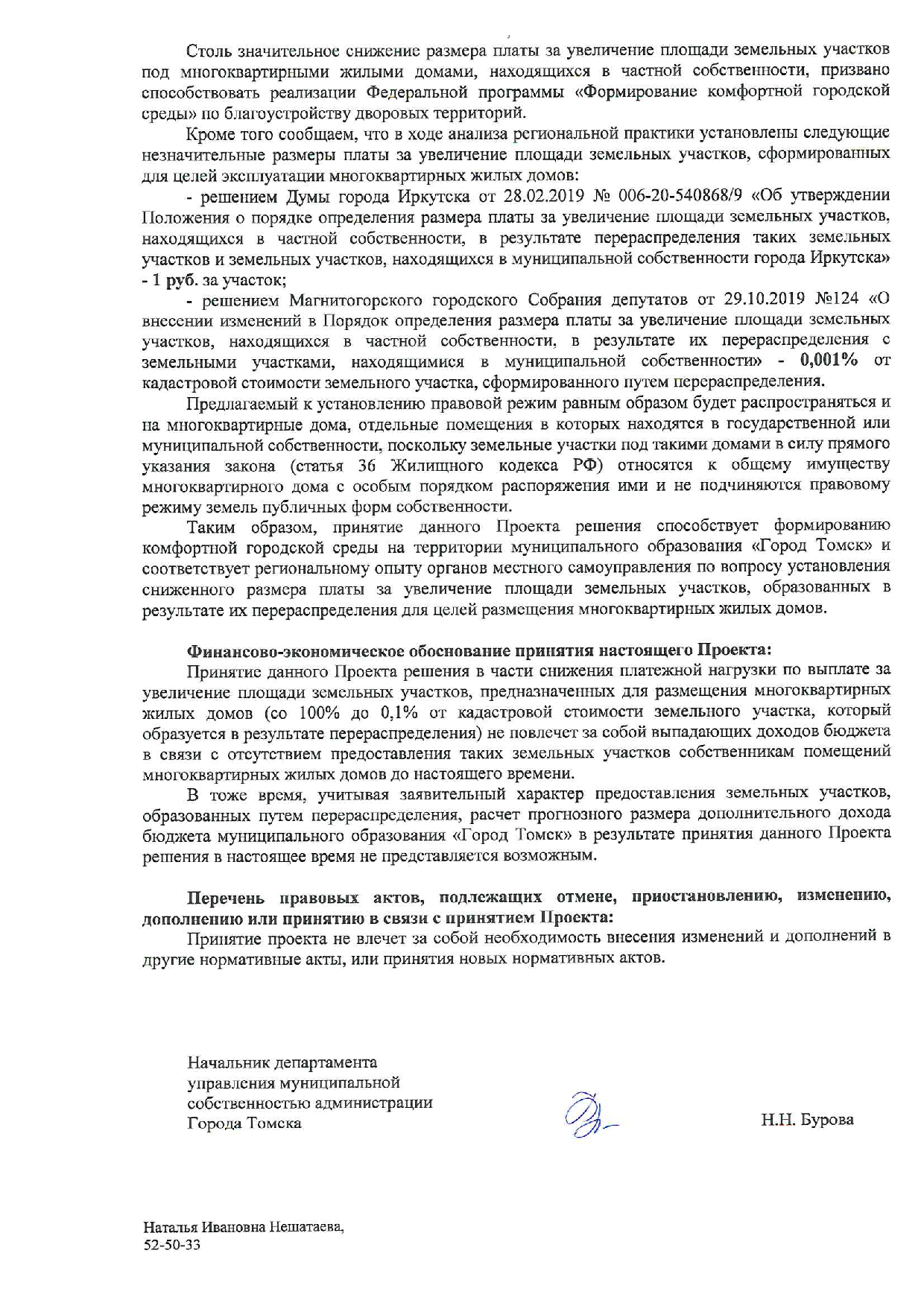 Столь значительное снижение размера платы за увеличение площади земельных участков под многоквартирными жилыми домами, находящихся в частной собственности, призвано способствовать реализации Федеральной программы «Формирование комфортной городской среды» по благоустройству дворовых территорий.

Кроме того сообщаем, что в ходе анализа региональной практики установлены следующие незначительные размеры платы за увеличение площади земельных участков, сформированных для целей эксплуатации многоквартирных жилых домов:

- решением Думы города Иркутска от 28.02.2019 № 006-20-540868/9 «Об утверждении Положения о порядке определения размера платы за увеличение площади земельных участков, находящихся в частной собственности, в результате перераспределения таких земельных участков и земельных участков, находящихся в муниципальной собственности города Иркутска» - 1 руб. за участок;

- решением Магнитогорского городского Собрания депутатов от 29.10.2019 №124 «О внесении изменений в Порядок определения размера платы за увеличение площади земельных участков, находящихся в частной собственности, в результате их перераспределения с земельными участками, находящимися в муниципальной собственности» - 0,001% от кадастровой стоимости земельного участка, сформированного путем перераспределения.

Предлагаемый к установлению правовой режим равным образом будет распространяться и на многоквартирные дома, отдельные помещения в которых находятся в государственной или муниципальной собственности, поскольку земельные участки под такими домами в силу прямого указания закона (статья 36 Жилищного кодекса РФ) относятся к общему имуществу многоквартирного дома с особым порядком распоряжения ими и не подчиняются правовому режиму земель публичных форм собственности.

Таким образом, принятие данного Проекта решения способствует формированию комфортной городской среды на территории муниципального образования «Город Томск» и соответствует региональному опыту органов местного самоуправления по вопросу установления сниженного размера платы за увеличение площади земельных участков, образованных в результате их перераспределения для целей размещения многоквартирных жилых домов.

Финансово-экономическое обоснование принятия настоящего Проекта:

Принятие данного Проекта решения в части снижения платежной нагрузки по выплате за увеличение площади земельных участков, предназначенных для размещения многоквартирных жилых домов (со 100% до 0,1% от кадастровой стоимости земельного участка, который образуется в результате перераспределения) не повлечет за собой выпадающих доходов бюджета в связи с отсутствием предоставления таких земельных участков собственникам помещений многоквартирных жилых домов до настоящего времени.

В тоже время, учитывая заявительный характер предоставления земельных участков, образованных путем перераспределения, расчет прогнозного размера дополнительного дохода бюджета муниципального образования «Город Томск» в результате принятия данного Проекта решения в настоящее время не представляется возможным.

Перечень правовых актов, подлежащих отмене, приостановлению, изменению, дополнению или принятию в связи с принятием Проекта:

Принятие проекта не влечет за собой необходимость внесения изменений и дополнений в другие нормативные акты, или принятия новых нормативных актов.

Начальник департамента управления муниципальной собственностью администрации Города Томска

Н.Н. Бурова

Наталья Ивановна Нешатаева,
52-50-33